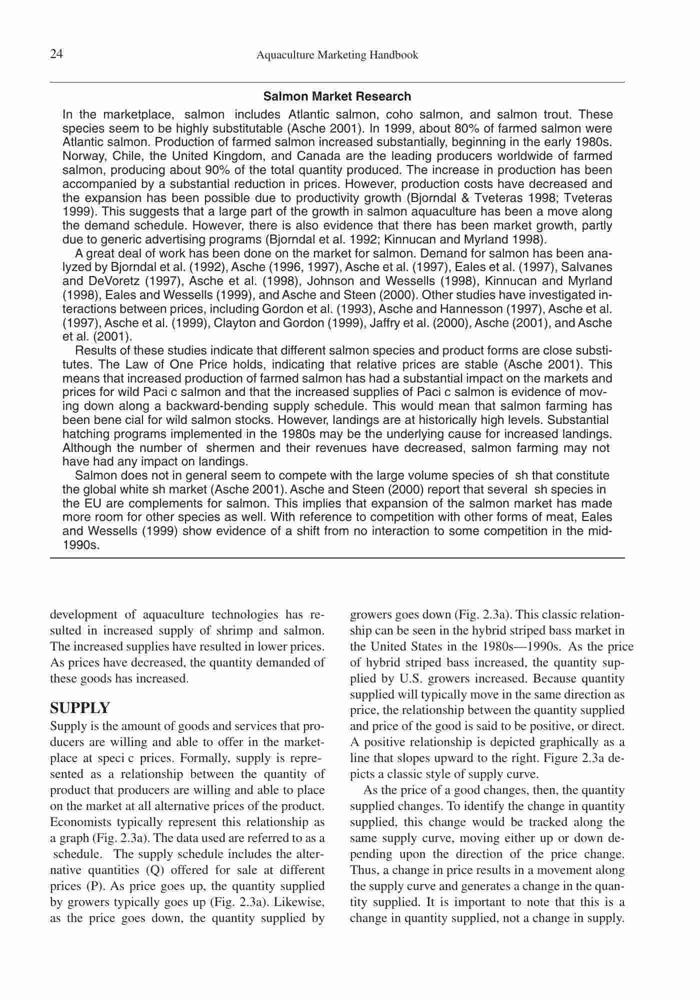 24 Aquaculture Marketing Handbook

Salmon Market Research

In the marketplace, salmon includes Atlantic salmon, coho salmon, and salmon trout. These species seem to be highly substitutable (Asche 2001). In 1999, about 80% of farmed salmon were Atlantic salmon. Production of farmed salmon increased substantially, beginning in the early 1980s. Norway, Chile, the United Kingdom, and Canada are the leading producers worldwide of farmed salmon, producing about 90% of the total quantity produced. The increase in production has been accompanied by a substantial reduction in prices. However, production costs have decreased and the expansion has been possible due to productivity growth (Bjorndal & Tveteras 1998; Tveteras 1999). This suggests that a large part of the growth in salmon aquaculture has been a move along the demand schedule. However, there is also evidence that there has been market growth, partly due to generic advertising programs (Bjorndal et al. 1992; Kinnucan and Myrland 1998).

A great deal of work has been done on the market for salmon. Demand for salmon has been analyzed by Bjorndal et al. (1992), Asche (1996, 1997), Asche et al. (1997), Eales et al. (1997), Salvanes and DeVoretz (1997), Asche et al. (1998), Johnson and Wessells (1998), Kinnucan and Myrland (1998), Eales and Wessells (1999), and Asche and Steen (2000). Other studies have investigated interactions between prices, including Gordon et al. (1993), Asche and Hannesson (1997), Asche et al. (1997), Asche et al. (1999), Clayton and Gordon (1999), Jaffry et al. (2000), Asche (2001), and Asche et al. (2001).

Results of these studies indicate that different salmon species and product forms are close substitutes. The Law of One Price holds, indicating that relative prices are stable (Asche 2001). This means that increased production of farmed salmon has had a substantial impact on the markets and prices for wild Paci c salmon and that the increased supplies of Paci c salmon is evidence of moving down along a backward-bending supply schedule. This would mean that salmon farming has been bene cial for wild salmon stocks. However, landings are at historically high levels. Substantial hatching programs implemented in the 1980s may be the underlying cause for increased landings. Although the number of shermen and their revenues have decreased, salmon farming may not have had any impact on landings.

Salmon does not in general seem to compete with the large volume species of sh that constitute the global white sh market (Asche 2001). Asche and Steen (2000) report that several sh species in the EU are complements for salmon. This implies that expansion of the salmon market has made more room for other species as well. With reference to competition with other forms of meat, Eales and Wessells (1999) show evidence of a shift from no interaction to some competition in the mid-1990s.

development of aquaculture technologies has resulted in increased supply of shrimp and salmon. The increased supplies have resulted in lower prices. As prices have decreased, the quantity demanded of these goods has increased.

SUPPLY

Supply is the amount of goods and services that producers are willing and able to offer in the marketplace at speci c prices. Formally, supply is represented as a relationship between the quantity of product that producers are willing and able to place on the market at all alternative prices of the product. Economists typically represent this relationship as a graph (Fig. 2.3a). The data used are referred to as a schedule. The supply schedule includes the alternative quantities (Q) offered for sale at different prices (P). As price goes up, the quantity supplied by growers typically goes up (Fig. 2.3a). Likewise, as the price goes down, the quantity supplied by growers goes down (Fig. 2.3a). This classic relationship can be seen in the hybrid striped bass market in the United States in the 1980s—1990s. As the price of hybrid striped bass increased, the quantity supplied by U.S. growers increased. Because quantity supplied will typically move in the same direction as price, the relationship between the quantity supplied and price of the good is said to be positive, or direct. A positive relationship is depicted graphically as a line that slopes upward to the right. Figure 2.3a depicts a classic style of supply curve.

As the price of a good changes, then, the quantity supplied changes. To identify the change in quantity supplied, this change would be tracked along the same supply curve, moving either up or down depending upon the direction of the price change. Thus, a change in price results in a movement along the supply curve and generates a change in the quantity supplied. It is important to note that this is a change in quantity supplied, not a change in supply.